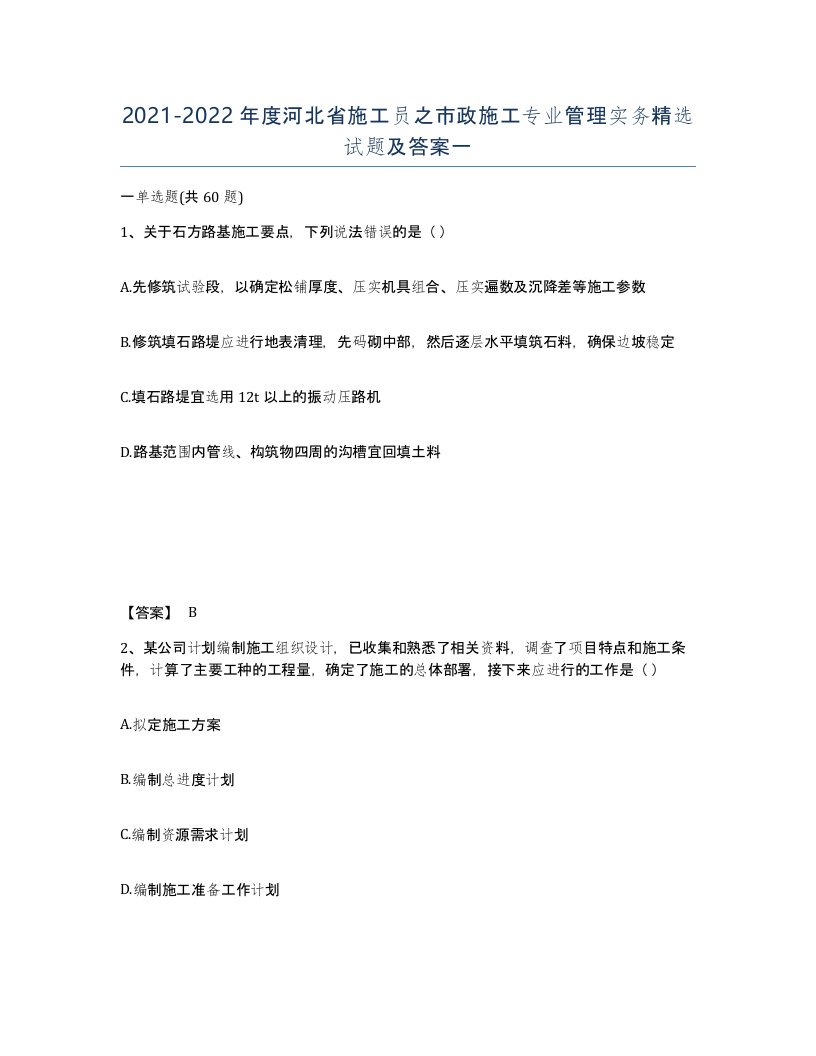 2021-2022年度河北省施工员之市政施工专业管理实务精选试题及答案一

一单选题(共60题)

1、关于石方路基施工要点，下列说法错误的是（）

A.先修筑试验段，以确定松铺厚度、压实机具组合、压实遍数及沉降差等施工参数

B.修筑填石路堤应进行地表清理，先码砌中部，然后逐层水平填筑石料，确保边坡稳定

C.填石路堤宜选用12t以上的振动压路机

D.路基范围内管线、构筑物四周的沟槽宜回填土料

【答案】 B

2、某公司计划编制施工组织设计，已收集和熟悉了相关资料，调查了项目特点和施工条件，计算了主要工种的工程量，确定了施工的总体部署，接下来应进行的工作是（）

A.拟定施工方案

B.编制总进度计划

C.编制资源需求计划

D.编制施工准备工作计划